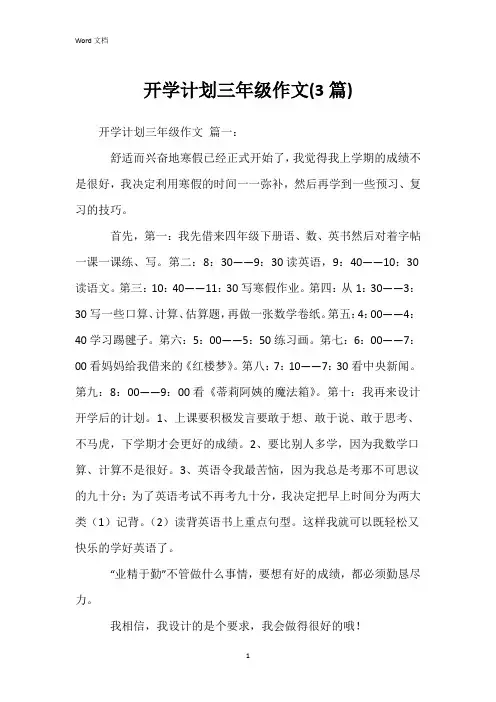 Word 文档

开学计划三年级作文(3 篇)

开学计划三年级作文 篇一：

舒适而兴奋地寒假已经正式开始了，我觉得我上学期的成绩不是很好，我决定利用寒假的时间一一弥补，然后再学到一些预习、复习的技巧。

首先，第一：我先借来四年级下册语、数、英书然后对着字帖一课一课练、写。第二：8：30——9：30 读英语，9：40——10：30 读语文。第三：10：40——11：30 写寒假作业。第四：从 1：30——3：30 写一些口算、计算、估算题，再做一张数学卷纸。第五：4：00——4：40 学习踢毽子。第六：5：00——5：50 练习画。第七：6：00——7：00 看妈妈给我借来的《红楼梦》。第八：7：10——7：30 看中央新闻。第九：8：00——9：00 看《蒂莉阿姨的魔法箱》。第十：我再来设计开学后的计划。1、上课要积极发言要敢于想、敢于说、敢于思考、不马虎，下学期才会更好的成绩。2、要比别人多学，因为我数学口算、计算不是很好。3、英语令我最苦恼，因为我总是考那不可思议的九十分；为了英语考试不再考九十分，我决定把早上时间分为两大类（1）记背。（2）读背英语书上重点句型。这样我就可以既轻松又快乐的学好英语了。

“业精于勤”不管做什么事情，要想有好的成绩，都必须勤恳尽力。

我相信，我设计的是个要求，我会做得很好的哦！

1